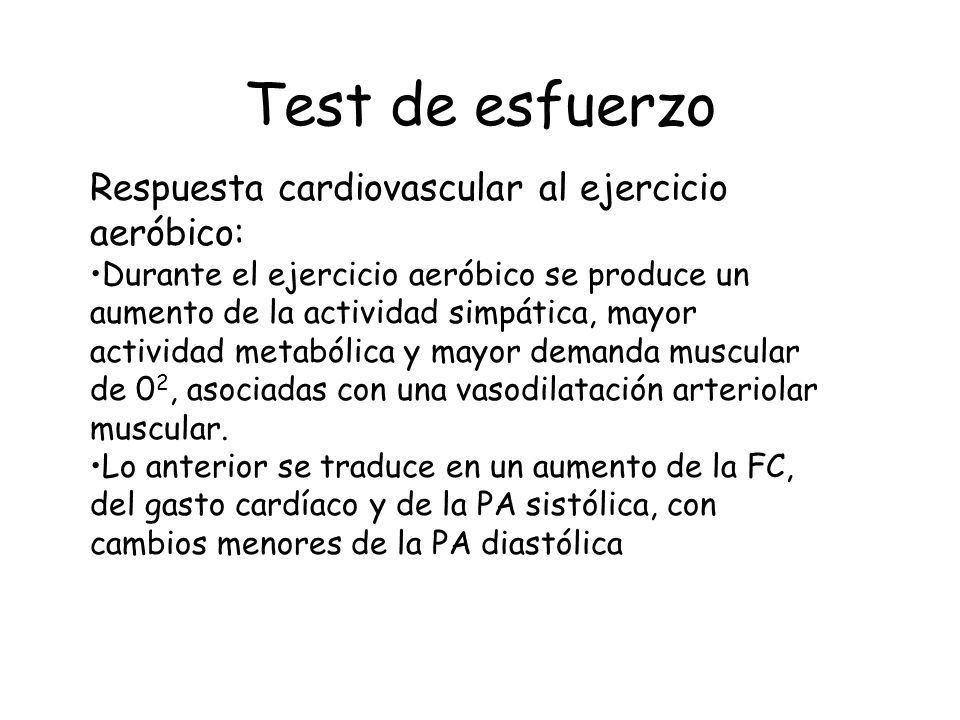 Test de esfuerzo

Respuesta cardiovascular al ejercicio aeróbico:

•Durante el ejercicio aeróbico se produce un aumento de la actividad simpática, mayor actividad metabólica y mayor demanda muscular de $0^2$, asociadas con una vasodilatación arteriolar muscular.

•Lo anterior se traduce en un aumento de la FC, del gasto cardíaco y de la PA sistólica, con cambios menores de la PA diastólica